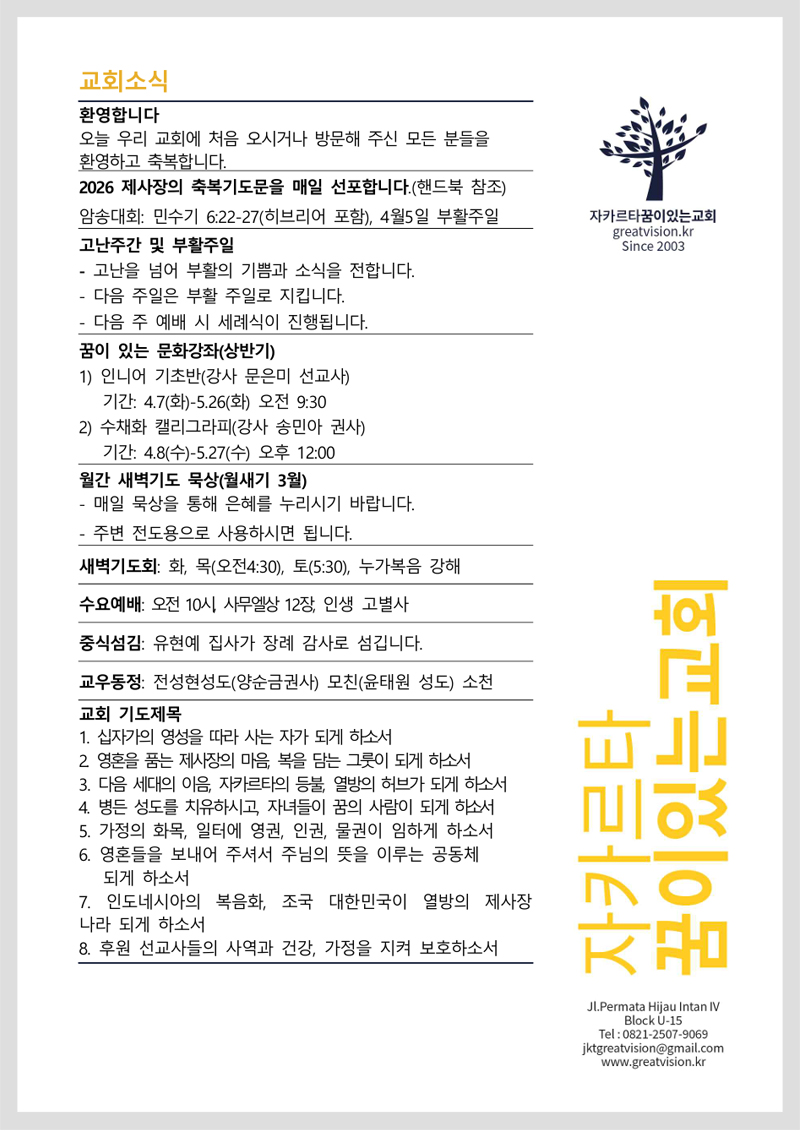 교회소식

환영합니다
오늘 우리 교회에 처음 오시거나 방문해 주신 모든 분들을 환영하고 축복합니다.

2026 제사장의 축복기도문을 매일 선포합니다.(핸드북 참조)

암송대회: 민수기 6:22-27(히브리어 포함), 4월5일 부활주일

고난주간 및 부활주일
- 고난을 넘어 부활의 기쁨과 소식을 전합니다.
- 다음 주일은 부활 주일로 지킵니다.
- 다음 주 예배 시 세례식이 진행됩니다.

꿈이 있는 문화강좌(상반기)
1) 인니어 기초반(강사 문은미 선교사)
기간: 4.7(화)-5.26(화) 오전 9:30
2) 수채화 캘리그라피(강사 송민아 권사)
기간: 4.8(수)-5.27(수) 오후 12:00

월간 새벽기도 묵상(월새기 3월)
- 매일 묵상을 통해 은혜를 누리시기 바랍니다.
- 주변 전도용으로 사용하시면 됩니다.

새벽기도회: 화, 목(오전4:30), 토(5:30), 누가복음 강해

수요예배: 오전 10시, 사무엘상 12장, 인생 고별사

중식섬김: 유현예 집사가 장례 감사로 섬깁니다.

교우동정: 전성현성도(양순금권사) 모친(윤태원 성도) 소천

교회 기도제목
1. 십자가의 영성을 따라 사는 자가 되게 하소서
2. 영혼을 품는 제사장의 마음, 복을 담는 그릇이 되게 하소서
3. 다음 세대의 이음, 자카르타의 등불, 열방의 허브가 되게 하소서
4. 병든 성도를 치유하시고, 자녀들이 꿈의 사람이 되게 하소서
5. 가정의 화목, 일터에 영권, 인권, 물권이 임하게 하소서
6. 영혼들을 보내어 주셔서 주님의 뜻을 이루는 공동체 되게 하소서
7. 인도네시아의 복음화, 조국 대한민국이 열방의 제사장 나라 되게 하소서
8. 후원 선교사들의 사역과 건강, 가정을 지켜 보호하소서

자카르타꿈이있는교회
greatvision.kr
Since 2003

자카르타 꿈이있는교회

Jl.Permata Hijau Intan IV
Block U-15
Tel : 0821-2507-9069
jktgreatvision@gmail.com
www.greatvision.kr